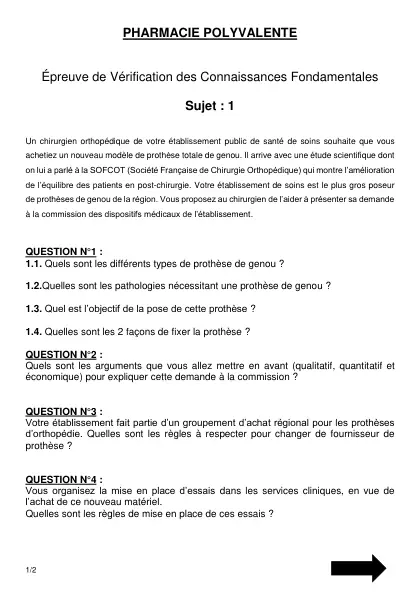 PHARMACIE POLYVALENTE

Épreuve de Vérification des Connaissances Fondamentales

Sujet : 1

Un chirurgien orthopédique de votre établissement public de santé de soins souhaite que vous achetiez un nouveau modèle de prothèse totale de genou. Il arrive avec une étude scientifique dont on lui a parlé à la SOFCOT (Société Française de Chirurgie Orthopédique) qui montre l'amélioration de l'équilibre des patients en post-chirurgie. Votre établissement de soins est le plus gros poseur de prothèses de genou de la région. Vous proposez au chirurgien de l'aider à présenter sa demande à la commission des dispositifs médicaux de l'établissement.

QUESTION N°1 :
1.1. Quels sont les différents types de prothèse de genou ?

1.2.Quelles sont les pathologies nécessitant une prothèse de genou ?

1.3. Quel est l'objectif de la pose de cette prothèse ?

1.4. Quelles sont les 2 façons de fixer la prothèse ?

QUESTION N°2 :
Quels sont les arguments que vous allez mettre en avant (qualitatif, quantitatif et économique) pour expliquer cette demande à la commission ?

QUESTION N°3 :
Votre établissement fait partie d'un groupement d'achat régional pour les prothèses d'orthopédie. Quelles sont les règles à respecter pour changer de fournisseur de prothèse ?

QUESTION N°4 :
Vous organisez la mise en place d'essais dans les services cliniques, en vue de l'achat de ce nouveau matériel.
Quelles sont les règles de mise en place de ces essais ?

1/2